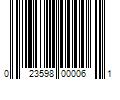 0 23598 00006 1